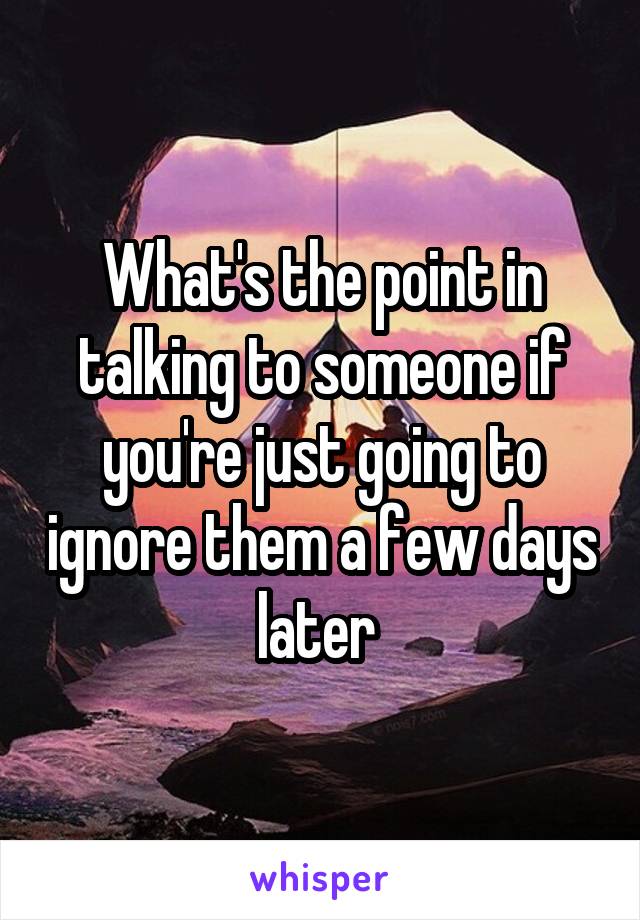 What's the point in talking to someone if you're just going to ignore them a few days later

whisper